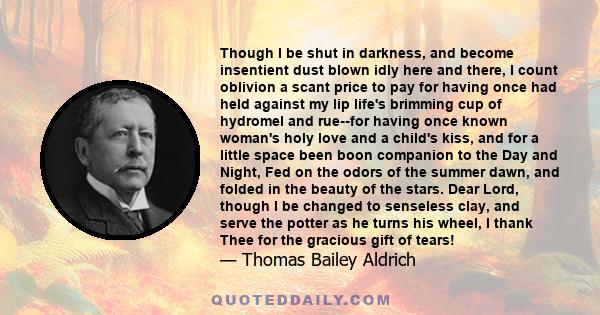 Though I be shut in darkness, and become insentient dust blown idly here and there, I count oblivion a scant price to pay for having once had held against my lip life's brimming cup of hydromel and rue--for having once known woman's holy love and a child's kiss, and for a little space been boon companion to the Day and Night, Fed on the odors of the summer dawn, and folded in the beauty of the stars. Dear Lord, though I be changed to senseless clay, and serve the potter as he turns his wheel, I thank Thee for the gracious gift of tears!

— Thomas Bailey Aldrich

QUOTEDDAILY.COM